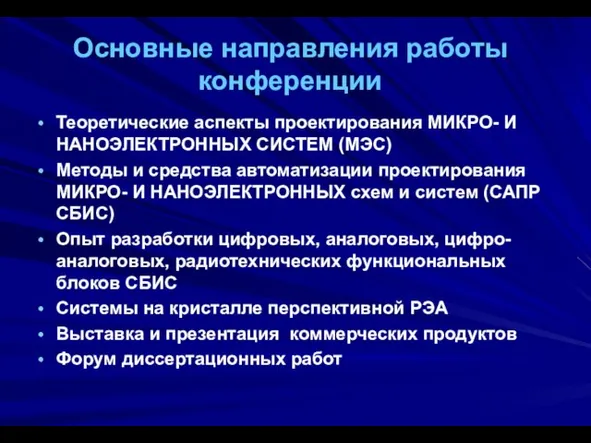 Основные направления работы конференции

• Теоретические аспекты проектирования МИКРО- И НАНОЭЛЕКТРОННЫХ СИСТЕМ (МЭС)
• Методы и средства автоматизации проектирования МИКРО- И НАНОЭЛЕКТРОННЫХ схем и систем (САПР СБИС)
• Опыт разработки цифровых, аналоговых, цифро-аналоговых, радиотехнических функциональных блоков СБИС
• Системы на кристалле перспективной РЭА
• Выставка и презентация коммерческих продуктов
• Форум диссертационных работ